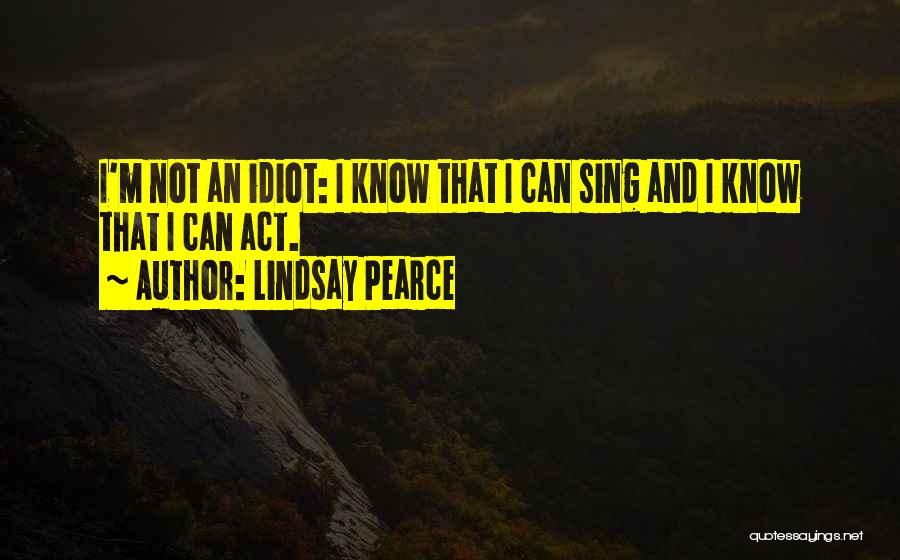 I'M NOT AN IDIOT: I KNOW THAT I CAN SING AND I KNOW THAT I CAN ACT.

~ AUTHOR: LINDSAY PEARCE

quotessayings.net